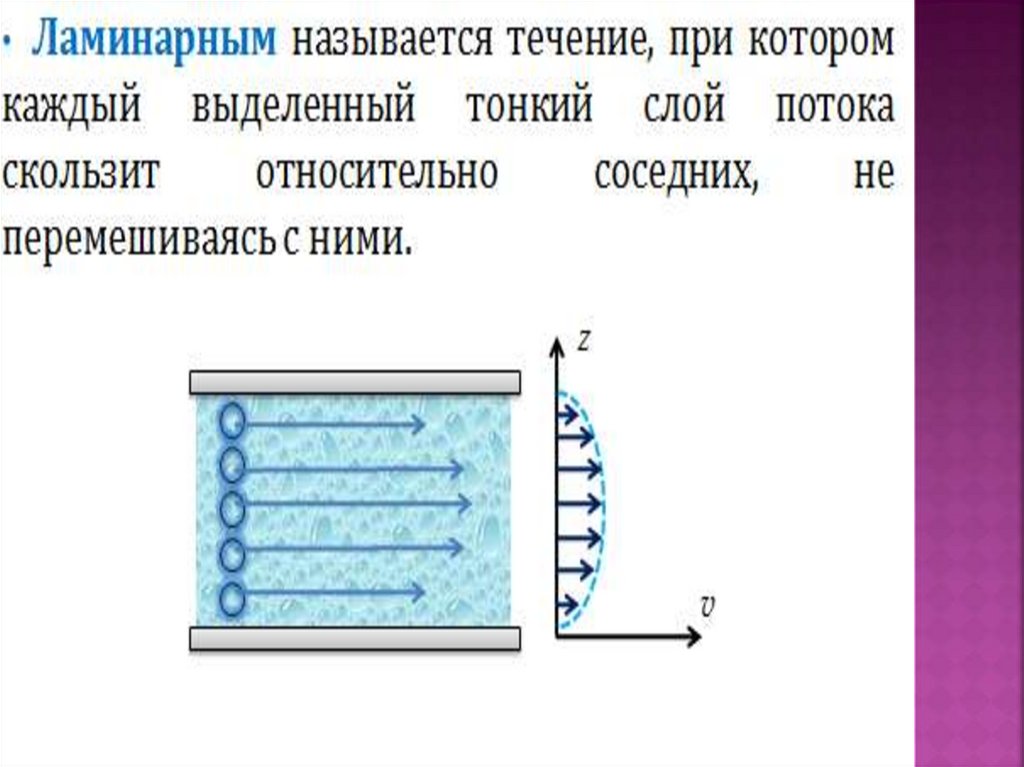 • Ламинарным называется течение, при котором каждый выделенный тонкий слой потока скользит относительно соседних, не перемешиваясь с ними.

z

v